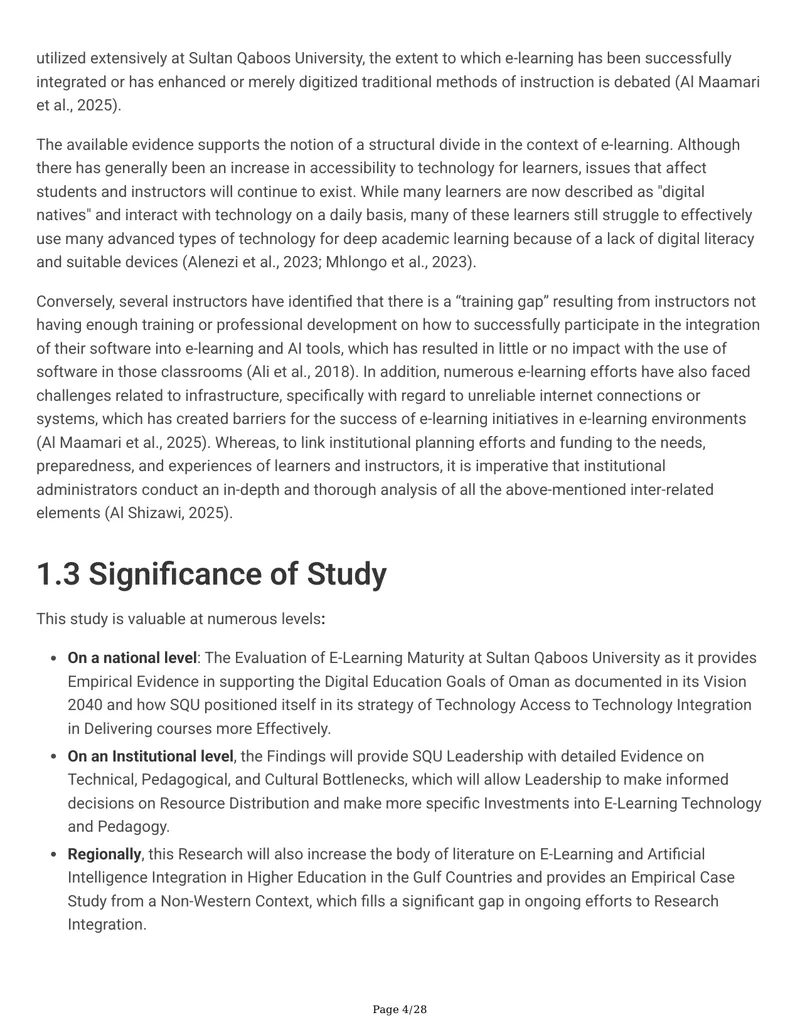 utilized extensively at Sultan Qaboos University, the extent to which e-learning has been successfully integrated or has enhanced or merely digitized traditional methods of instruction is debated (Al Maamari et al., 2025).

The available evidence supports the notion of a structural divide in the context of e-learning. Although there has generally been an increase in accessibility to technology for learners, issues that affect students and instructors will continue to exist. While many learners are now described as "digital natives" and interact with technology on a daily basis, many of these learners still struggle to effectively use many advanced types of technology for deep academic learning because of a lack of digital literacy and suitable devices (Alenezi et al., 2023; Mhlongo et al., 2023).

Conversely, several instructors have identified that there is a "training gap" resulting from instructors not having enough training or professional development on how to successfully participate in the integration of their software into e-learning and AI tools, which has resulted in little or no impact with the use of software in those classrooms (Ali et al., 2018). In addition, numerous e-learning efforts have also faced challenges related to infrastructure, specifically with regard to unreliable internet connections or systems, which has created barriers for the success of e-learning initiatives in e-learning environments (Al Maamari et al., 2025). Whereas, to link institutional planning efforts and funding to the needs, preparedness, and experiences of learners and instructors, it is imperative that institutional administrators conduct an in-depth and thorough analysis of all the above-mentioned inter-related elements (Al Shizawi, 2025).

1.3 Significance of Study

This study is valuable at numerous levels:

• On a national level: The Evaluation of E-Learning Maturity at Sultan Qaboos University as it provides Empirical Evidence in supporting the Digital Education Goals of Oman as documented in its Vision 2040 and how SQU positioned itself in its strategy of Technology Access to Technology Integration in Delivering courses more Effectively.
• On an Institutional level, the Findings will provide SQU Leadership with detailed Evidence on Technical, Pedagogical, and Cultural Bottlenecks, which will allow Leadership to make informed decisions on Resource Distribution and make more specific Investments into E-Learning Technology and Pedagogy.
• Regionally, this Research will also increase the body of literature on E-Learning and Artificial Intelligence Integration in Higher Education in the Gulf Countries and provides an Empirical Case Study from a Non-Western Context, which fills a significant gap in ongoing efforts to Research Integration.

Page 4/28